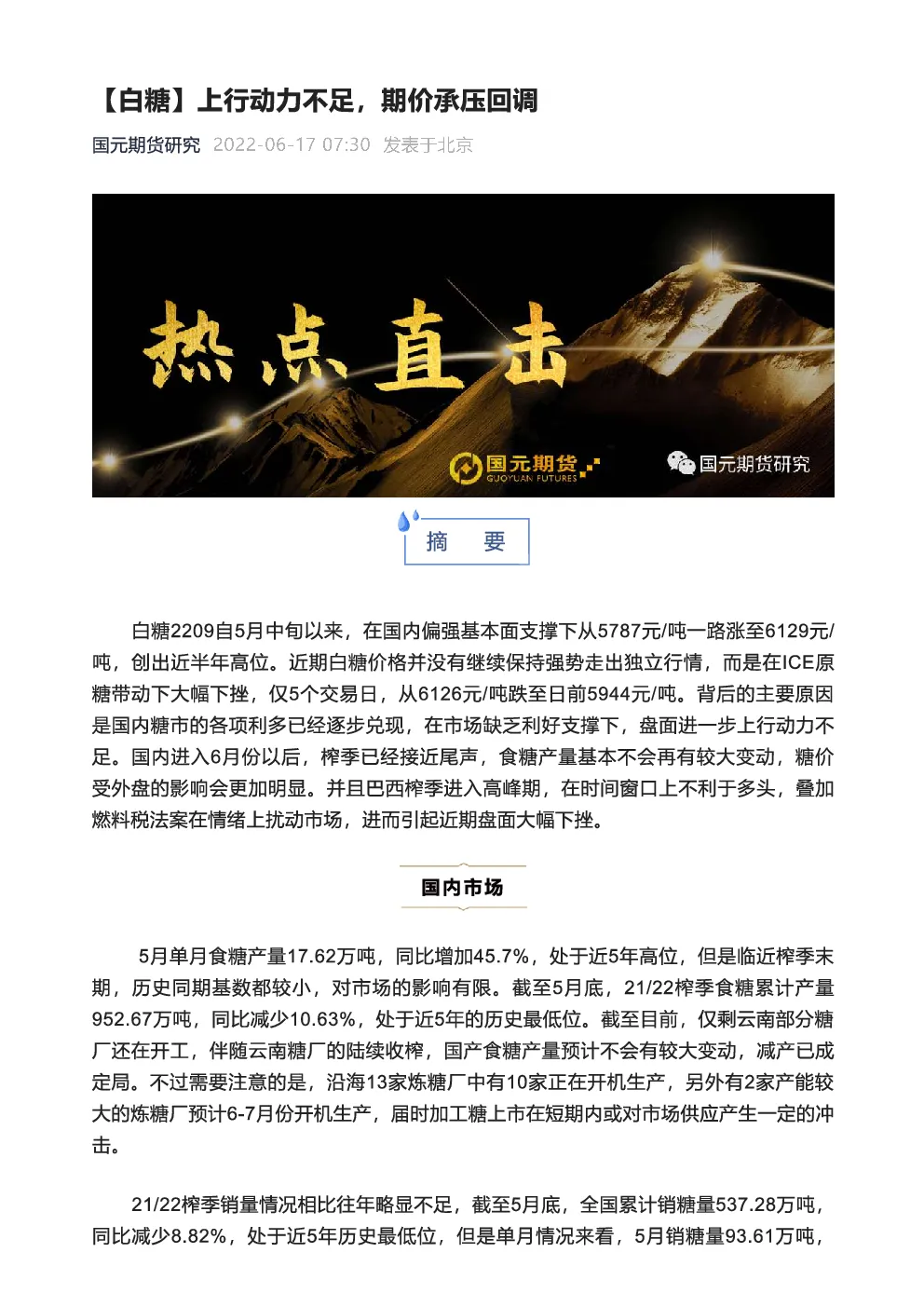 【白糖】上行动力不足，期价承压回调

国元期货研究 2022-06-17 07:30 发表于北京

热点直击

国元期货 GUOYUAN FUTURES

国元期货研究

摘 要

白糖2209自5月中旬以来，在国内偏强基本面支撑下从5787元/吨一路涨至6129元/吨，创出近半年高位。近期白糖价格并没有继续保持强势走出独立行情，而是在ICE原糖带动下大幅下挫，仅5个交易日，从6126元/吨跌至日前5944元/吨。背后的主要原因是国内糖市的各项利多已经逐步兑现，在市场缺乏利好支撑下，盘面进一步上行动力不足。国内进入6月份以后，榨季已经接近尾声，食糖产量基本不会再有较大变动，糖价受外盘的影响会更加明显。并且巴西榨季进入高峰期，在时间窗口上不利于多头，叠加燃料税法案在情绪上扰动市场，进而引起近期盘面大幅下挫。

国内市场

5月单月食糖产量17.62万吨，同比增加45.7%，处于近5年高位，但是临近榨季末期，历史同期基数都较小，对市场的影响有限。截至5月底，21/22榨季食糖累计产量952.67万吨，同比减少10.63%，处于近5年的历史最低位。截至目前，仅剩云南部分糖厂还在开工，伴随云南糖厂的陆续收榨，国产食糖产量预计不会有较大变动，减产已成定局。不过需要注意的是，沿海13家炼糖厂中有10家正在开机生产，另外有2家产能较大的炼糖厂预计6-7月份开机生产，届时加工糖上市在短期内或对市场供应产生一定的冲击。

21/22榨季销量情况相比往年略显不足，截至5月底，全国累计销糖量537.28万吨，同比减少8.82%，处于近5年历史最低位，但是单月情况来看，5月销糖量93.61万吨，